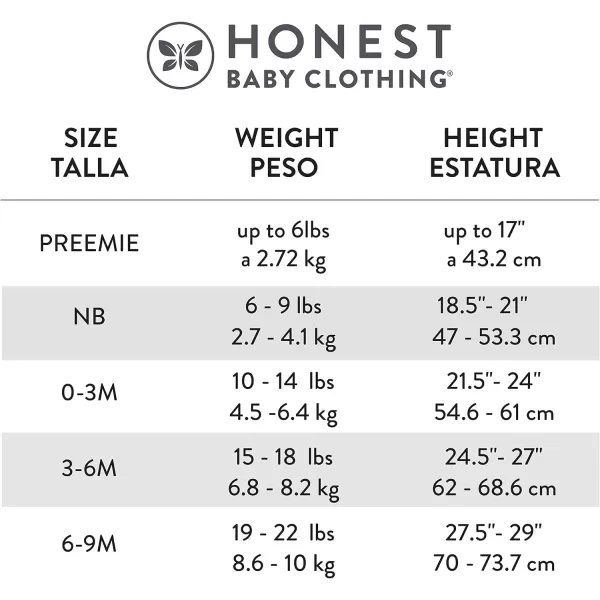 HONEST
BABY CLOTHING®

| SIZE TALLA | WEIGHT PESO | HEIGHT ESTATURA |
|---|---|---|
| PREEMIE | up to 6lbs a 2.72 kg | up to 17" a 43.2 cm |
| NB | 6 - 9 lbs 2.7 - 4.1 kg | 18.5"- 21" 47 - 53.3 cm |
| 0-3M | 10 - 14 lbs 4.5 -6.4 kg | 21.5"- 24" 54.6 - 61 cm |
| 3-6M | 15 - 18 lbs 6.8 - 8.2 kg | 24.5"- 27" 62 - 68.6 cm |
| 6-9M | 19 - 22 lbs 8.6 - 10 kg | 27.5"- 29" 70 - 73.7 cm |